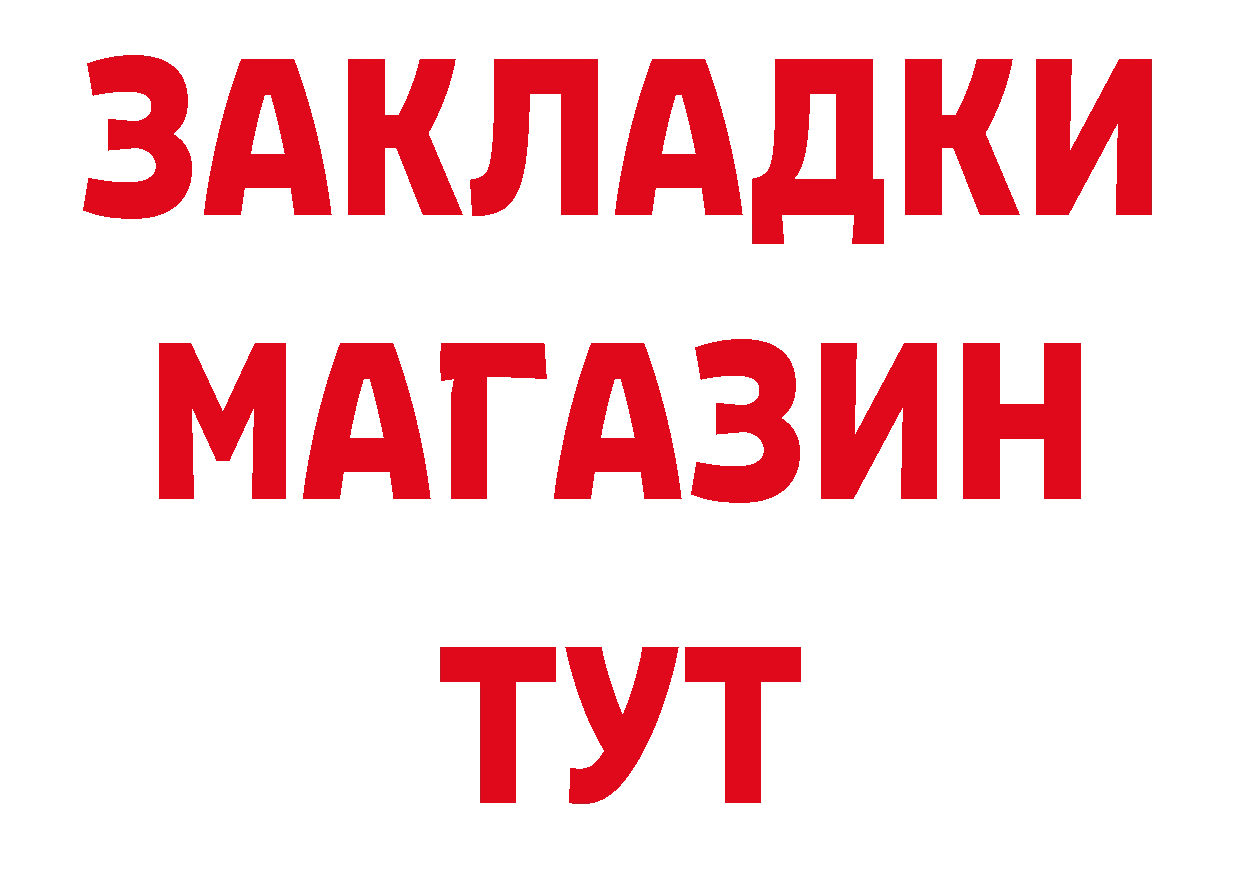 ЗАКЛАДКИ
МАГАЗИН
ТУТ